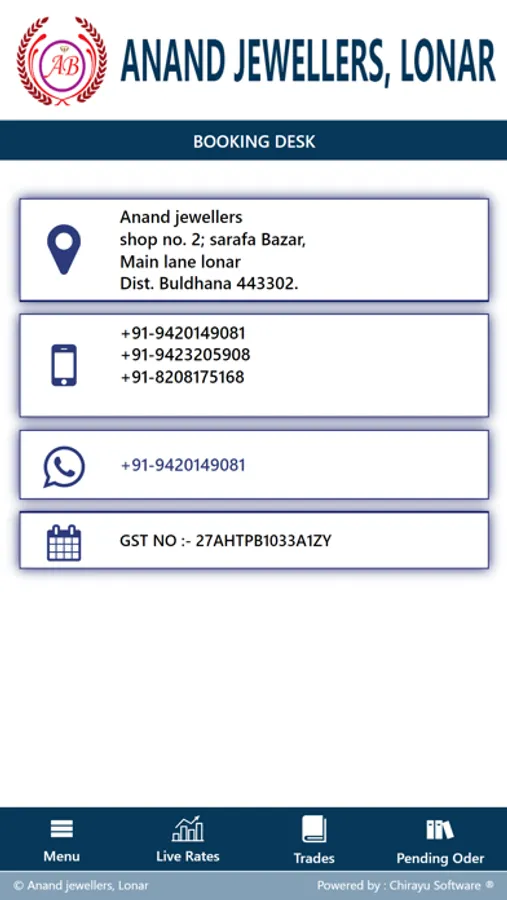 AB

ANAND JEWELLERS, LONAR

BOOKING DESK

Anand jewellers
shop no. 2; sarafa Bazar,
Main lane lonar
Dist. Buldhana 443302.

+91-9420149081
+91-9423205908
+91-8208175168

+91-9420149081

GST NO :- 27AHTPB1033A1ZY

Menu

Live Rates

Trades

Pending Oder

© Anand jewellers, Lonar

Powered by : Chirayu Software ®